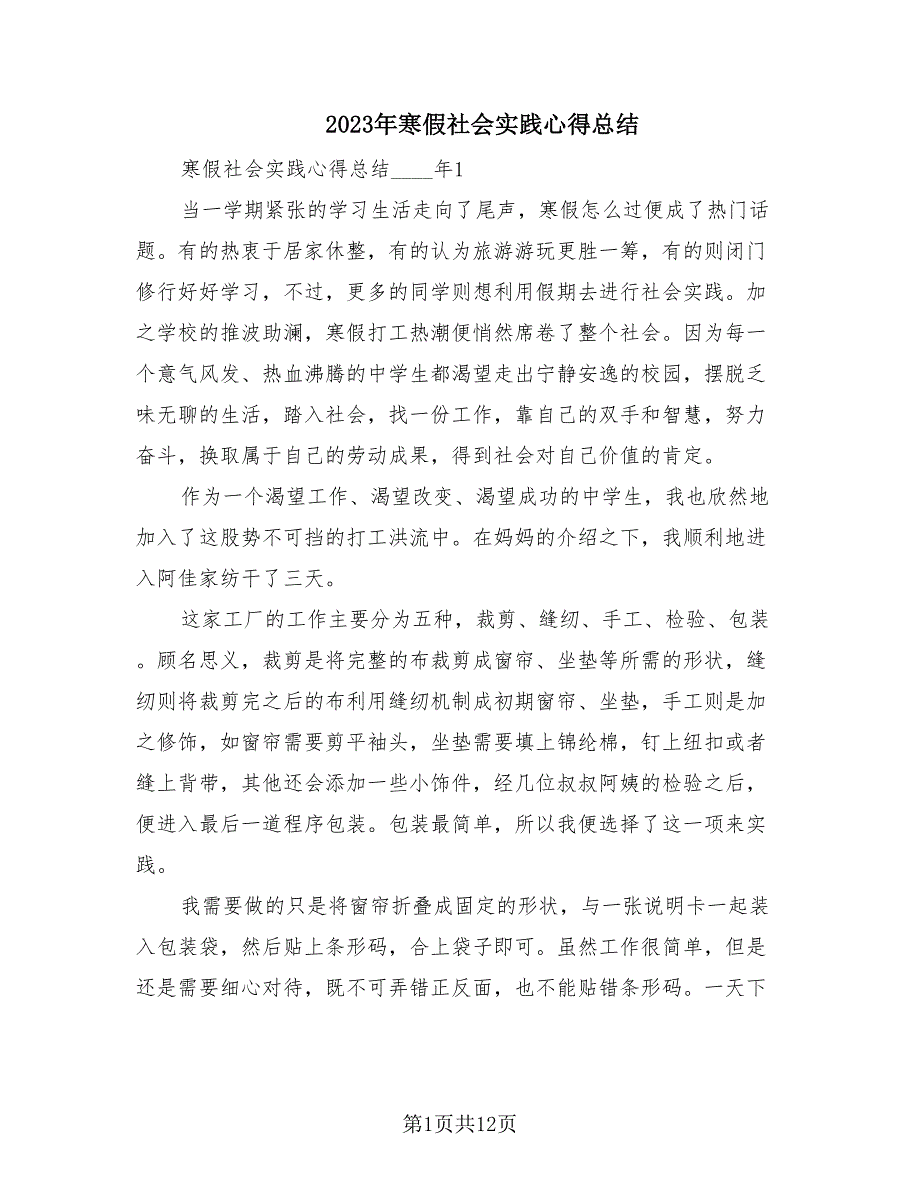 2023年寒假社会实践心得总结

寒假社会实践心得总结____年1

当一学期紧张的学习生活走向了尾声，寒假怎么过便成了热门话题。有的热衷于居家休整，有的认为旅游游玩更胜一筹，有的则闭门修行好好学习，不过，更多的同学则想利用假期去进行社会实践。加之学校的推波助澜，寒假打工热潮便悄然席卷了整个社会。因为每一个意气风发、热血沸腾的中学生都渴望走出宁静安逸的校园，摆脱乏味无聊的生活，踏入社会，找一份工作，靠自己的双手和智慧，努力奋斗，换取属于自己的劳动成果，得到社会对自己价值的肯定。

作为一个渴望工作、渴望改变、渴望成功的中学生，我也欣然地加入了这股势不可挡的打工洪流中。在妈妈的介绍之下，我顺利地进入阿佳家纺干了三天。

这家工厂的工作主要分为五种，裁剪、缝纫、手工、检验、包装。顾名思义，裁剪是将完整的布裁剪成窗帘、坐垫等所需的形状，缝纫则将裁剪完之后的布利用缝纫机制成初期窗帘、坐垫，手工则是加之修饰，如窗帘需要剪平袖头，坐垫需要填上锦纶棉，钉上纽扣或者缝上背带，其他还会添加一些小饰件，经几位叔叔阿姨的检验之后，便进入最后一道程序包装。包装最简单，所以我便选择了这一项来实践。

我需要做的只是将窗帘折叠成固定的形状，与一张说明卡一起装入包装袋，然后贴上条形码，合上袋子即可。虽然工作很简单，但是还是需要细心对待，既不可弄错正反面，也不能贴错条形码。一天下

第1页共12页